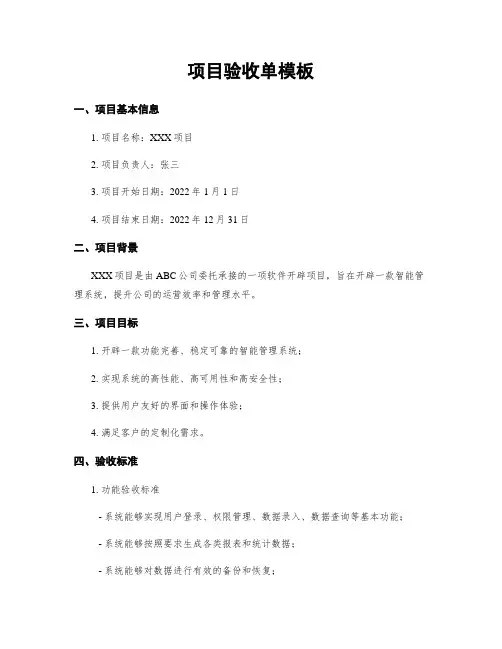 项目验收单模板

一、项目基本信息

1. 项目名称：XXX 项目

2. 项目负责人：张三

3. 项目开始日期：2022 年 1 月 1 日

4. 项目结束日期：2022 年 12 月 31 日

二、项目背景

XXX 项目是由 ABC 公司委托承接的一项软件开辟项目，旨在开辟一款智能管理系统，提升公司的运营效率和管理水平。

三、项目目标

1. 开辟一款功能完善、稳定可靠的智能管理系统；

2. 实现系统的高性能、高可用性和高安全性；

3. 提供用户友好的界面和操作体验；

4. 满足客户的定制化需求。

四、验收标准

1. 功能验收标准

- 系统能够实现用户登录、权限管理、数据录入、数据查询等基本功能；

- 系统能够按照要求生成各类报表和统计数据；

- 系统能够对数据进行有效的备份和恢复；